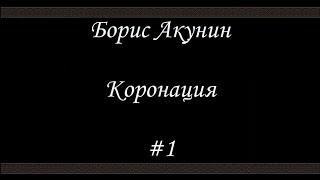 Борис Акунин

Коронация

#1